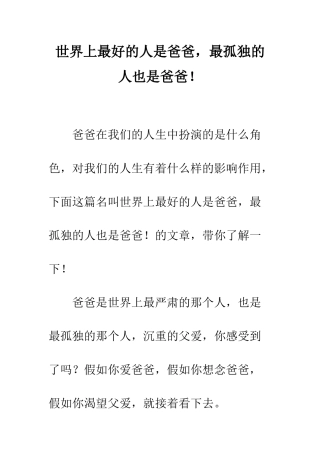 世界上最好的人是爸爸，最孤独的人也是爸爸！

爸爸在我们的人生中扮演的是什么角色，对我们的人生有着什么样的影响作用，下面这篇名叫世界上最好的人是爸爸，最孤独的人也是爸爸！的文章，带你了解一下！

爸爸是世界上最严肃的那个人，也是最孤独的那个人，沉重的父爱，你感受到了吗？假如你爱爸爸，假如你想念爸爸，假如你渴望父爱，就接着看下去。